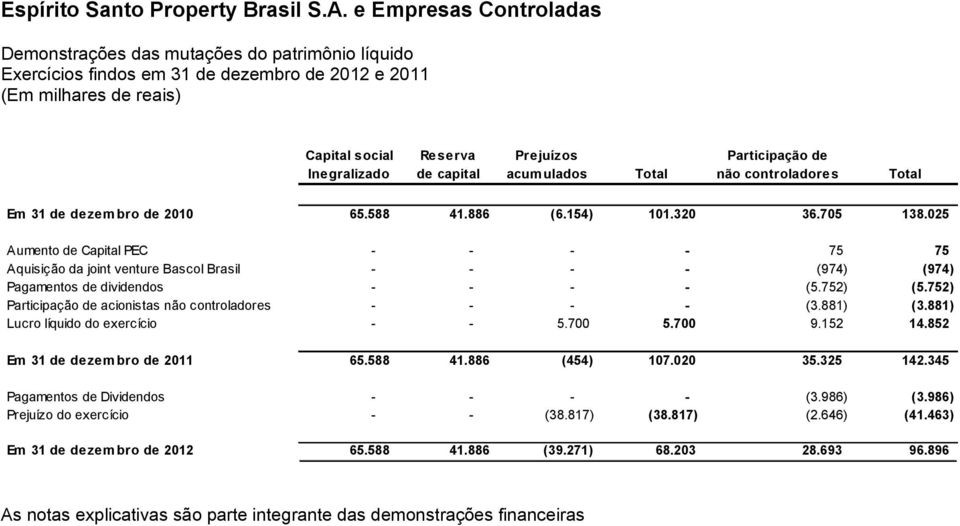 Espírito Santo Property Brasil S.A. e Empresas Controladas

Demonstrações das mutações do patrimônio líquido
Exercícios findos em 31 de dezembro de 2012 e 2011
(Em milhares de reais)

| | Capital social Inegralizado | Reserva de capital | Prejuízos acumulados | Total | Participação de não controladores | Total |
|---|---|---|---|---|---|---|
| Em 31 de dezembro de 2010 | 65.588 | 41.886 | (6.154) | 101.320 | 36.705 | 138.025 |
| Aumento de Capital PEC | - | - | - | - | 75 | 75 |
| Aquisição da joint venture Bascol Brasil | - | - | - | - | (974) | (974) |
| Pagamentos de dividendos | - | - | - | - | (5.752) | (5.752) |
| Participação de acionistas não controladores | - | - | - | - | (3.881) | (3.881) |
| Lucro líquido do exercício | - | - | 5.700 | 5.700 | 9.152 | 14.852 |
| Em 31 de dezembro de 2011 | 65.588 | 41.886 | (454) | 107.020 | 35.325 | 142.345 |
| Pagamentos de Dividendos | - | - | - | - | (3.986) | (3.986) |
| Prejuízo do exercício | - | - | (38.817) | (38.817) | (2.646) | (41.463) |
| Em 31 de dezembro de 2012 | 65.588 | 41.886 | (39.271) | 68.203 | 28.693 | 96.896 |

As notas explicativas são parte integrante das demonstrações financeiras